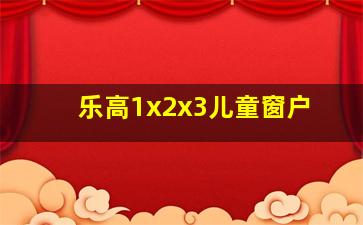 乐高1x2x3儿童窗户